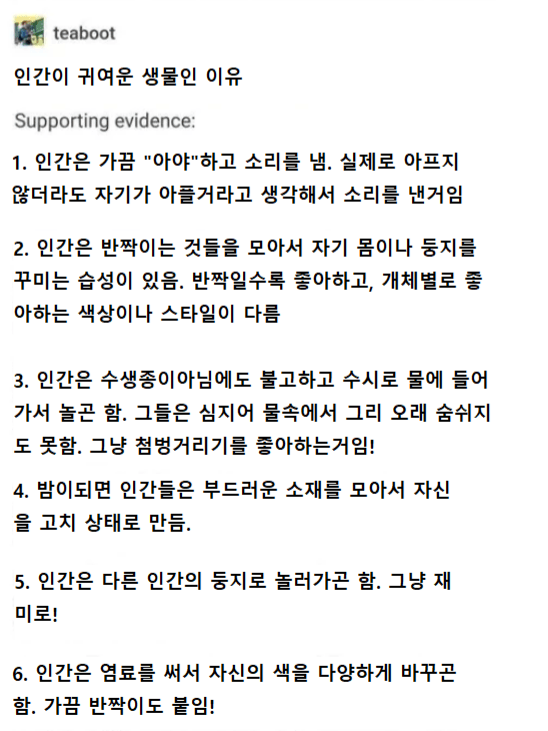 teaboot

인간이 귀여운 생물인 이유

Supporting evidence:

1. 인간은 가끔 "아야"하고 소리를 냄. 실제로 아프지 않더라도 자기가 아플거라고 생각해서 소리를 낸거임

2. 인간은 반짝이는 것들을 모아서 자기 몸이나 둥지를 꾸미는 습성이 있음. 반짝일수록 좋아하고, 개체별로 좋아하는 색상이나 스타일이 다름

3. 인간은 수생종이아님에도 불고하고 수시로 물에 들어가서 놀곤 함. 그들은 심지어 물속에서 그리 오래 숨쉬지도 못함. 그냥 첨벙거리기를 좋아하는거임!

4. 밤이되면 인간들은 부드러운 소재를 모아서 자신을 고치 상태로 만듬.

5. 인간은 다른 인간의 둥지로 놀러가곤 함. 그냥 재미로!

6. 인간은 염료를 써서 자신의 색을 다양하게 바꾸곤 함. 가끔 반짝이도 붙임!